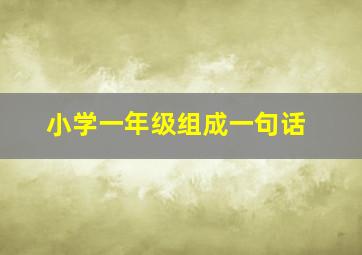 小学一年级组成一句话